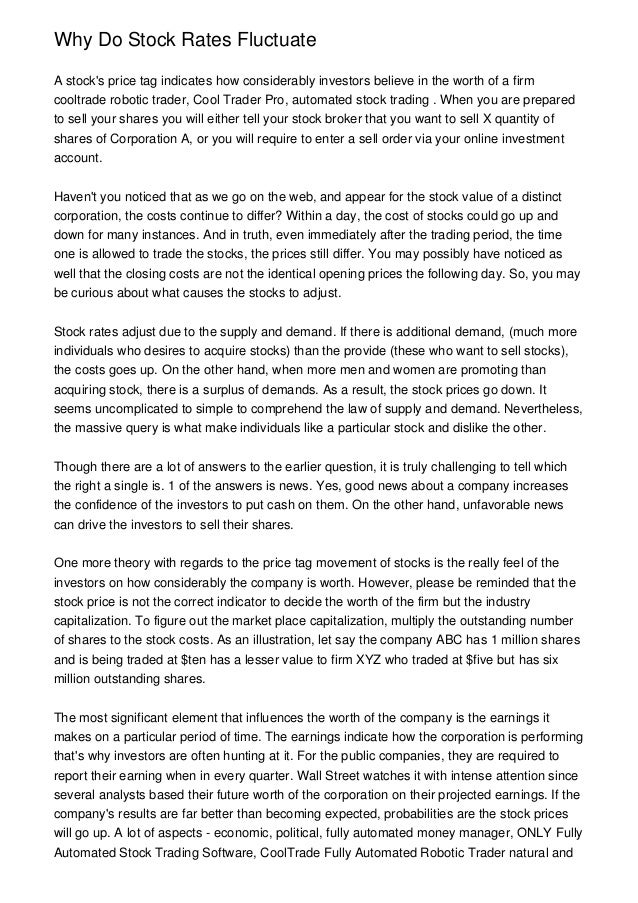 Why Do Stock Rates Fluctuate

A stock's price tag indicates how considerably investors believe in the worth of a firm cooltrade robotic trader, Cool Trader Pro, automated stock trading . When you are prepared to sell your shares you will either tell your stock broker that you want to sell X quantity of shares of Corporation A, or you will require to enter a sell order via your online investment account.

Haven't you noticed that as we go on the web, and appear for the stock value of a distinct corporation, the costs continue to differ? Within a day, the cost of stocks could go up and down for many instances. And in truth, even immediately after the trading period, the time one is allowed to trade the stocks, the prices still differ. You may possibly have noticed as well that the closing costs are not the identical opening prices the following day. So, you may be curious about what causes the stocks to adjust.

Stock rates adjust due to the supply and demand. If there is additional demand, (much more individuals who desires to acquire stocks) than the provide (these who want to sell stocks), the costs goes up. On the other hand, when more men and women are promoting than acquiring stock, there is a surplus of demands. As a result, the stock prices go down. It seems uncomplicated to simple to comprehend the law of supply and demand. Nevertheless, the massive query is what make individuals like a particular stock and dislike the other.

Though there are a lot of answers to the earlier question, it is truly challenging to tell which the right a single is. 1 of the answers is news. Yes, good news about a company increases the confidence of the investors to put cash on them. On the other hand, unfavorable news can drive the investors to sell their shares.

One more theory with regards to the price tag movement of stocks is the really feel of the investors on how considerably the company is worth. However, please be reminded that the stock price is not the correct indicator to decide the worth of the firm but the industry capitalization. To figure out the market place capitalization, multiply the outstanding number of shares to the stock costs. As an illustration, let say the company ABC has 1 million shares and is being traded at $ten has a lesser value to firm XYZ who traded at $five but has six million outstanding shares.

The most significant element that influences the worth of the company is the earnings it makes on a particular period of time. The earnings indicate how the corporation is performing that's why investors are often hunting at it. For the public companies, they are required to report their earning when in every quarter. Wall Street watches it with intense attention since several analysts based their future worth of the corporation on their projected earnings. If the company's results are far better than becoming expected, probabilities are the stock prices will go up. A lot of aspects - economic, political, fully automated money manager, ONLY Fully Automated Stock Trading Software, CoolTrade Fully Automated Robotic Trader natural and